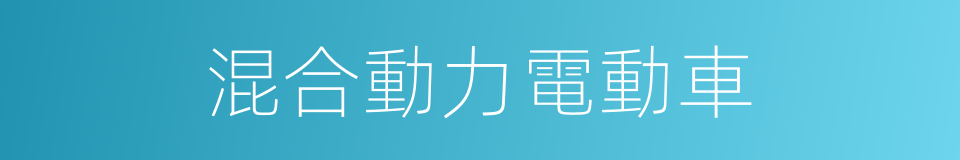 混合動力電動車